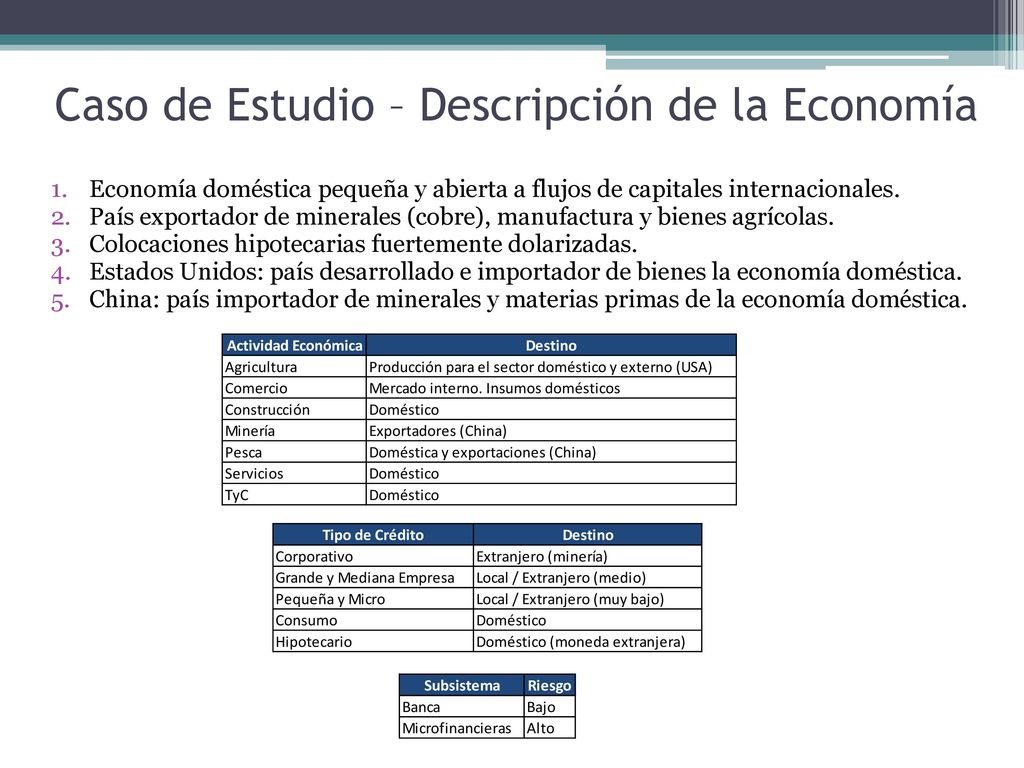 Caso de Estudio – Descripción de la Economía

1. Economía doméstica pequeña y abierta a flujos de capitales internacionales.
2. País exportador de minerales (cobre), manufactura y bienes agrícolas.
3. Colocaciones hipotecarias fuertemente dolarizadas.
4. Estados Unidos: país desarrollado e importador de bienes la economía doméstica.
5. China: país importador de minerales y materias primas de la economía doméstica.

| Actividad Económica | Destino |
|---|---|
| Agricultura | Producción para el sector doméstico y externo (USA) |
| Comercio | Mercado interno. Insumos domésticos |
| Construcción | Doméstico |
| Minería | Exportadores (China) |
| Pesca | Doméstica y exportaciones (China) |
| Servicios | Doméstico |
| TyC | Doméstico |

| Tipo de Crédito | Destino |
|---|---|
| Corporativo | Extranjero (minería) |
| Grande y Mediana Empresa | Local / Extranjero (medio) |
| Pequeña y Micro | Local / Extranjero (muy bajo) |
| Consumo | Doméstico |
| Hipotecario | Doméstico (moneda extranjera) |

| Subsistema | Riesgo |
|---|---|
| Banca | Bajo |
| Microfinancieras | Alto |